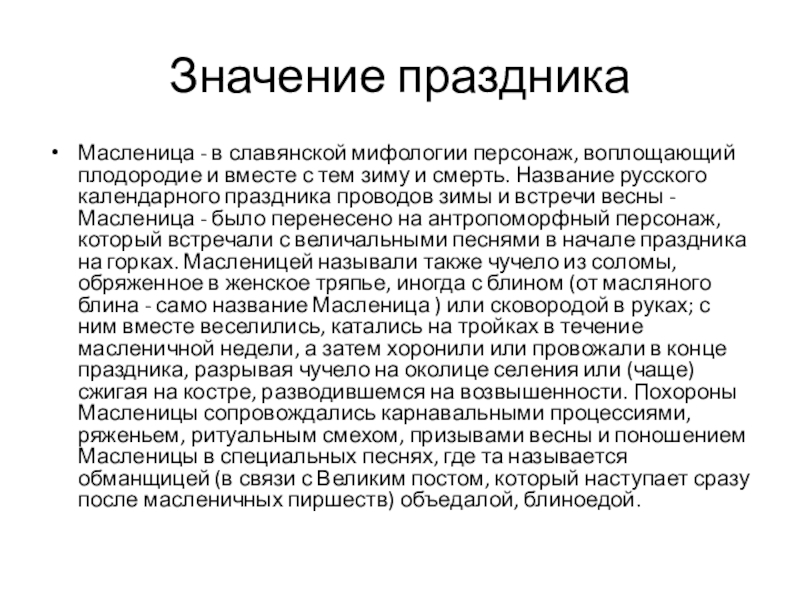 Значение праздника

• Масленица - в славянской мифологии персонаж, воплощающий плодородие и вместе с тем зиму и смерть. Название русского календарного праздника проводов зимы и встречи весны - Масленица - было перенесено на антропоморфный персонаж, который встречали с величальными песнями в начале праздника на горках. Масленицей называли также чучело из соломы, обряженное в женское тряпье, иногда с блином (от масляного блина - само название Масленица ) или сковородой в руках; с ним вместе веселились, катались на тройках в течение масленичной недели, а затем хоронили или провожали в конце праздника, разрывая чучело на околице селения или (чаще) сжигая на костре, разводившемся на возвышенности. Похороны Масленицы сопровождались карнавальными процессиями, ряженьем, ритуальным смехом, призывами весны и поношением Масленицы в специальных песнях, где та называется обманщицей (в связи с Великим постом, который наступает сразу после масленичных пиршеств) объедалой, блиноедой.